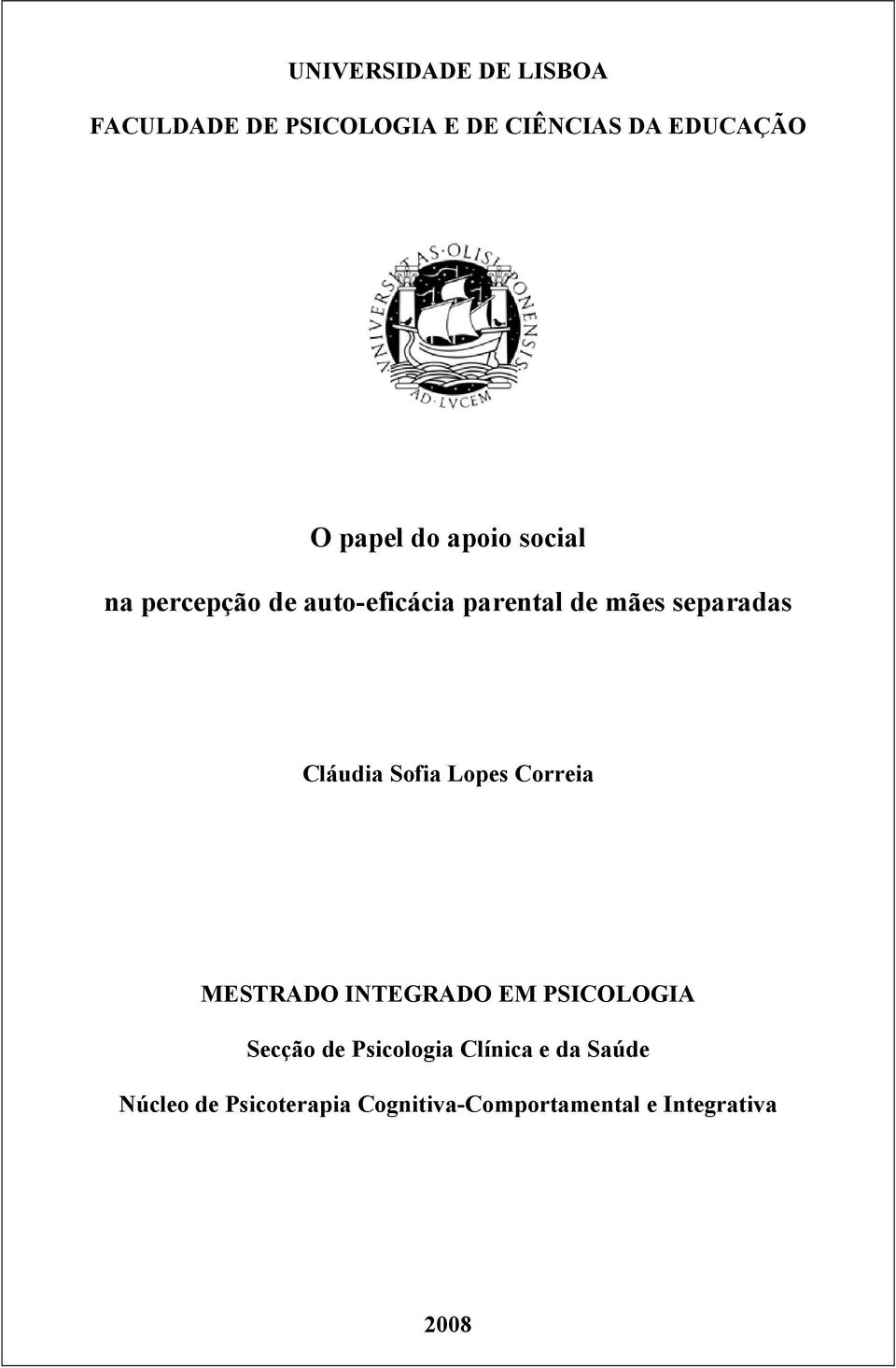 UNIVERSIDADE DE LISBOA

FACULDADE DE PSICOLOGIA E DE CIÊNCIAS DA EDUCAÇÃO

VNIVERSITAS·OLISIPONENSIS

AD·LVCEM

O papel do apoio social

na percepção de auto-eficácia parental de mães separadas

Cláudia Sofia Lopes Correia

MESTRADO INTEGRADO EM PSICOLOGIA

Secção de Psicologia Clínica e da Saúde

Núcleo de Psicoterapia Cognitiva-Comportamental e Integrativa

2008